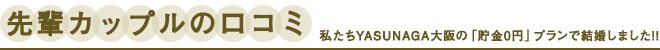 先輩カップルの口コミ

私たちYASUNAGA大阪の「貯金0円」プランで結婚しました!!